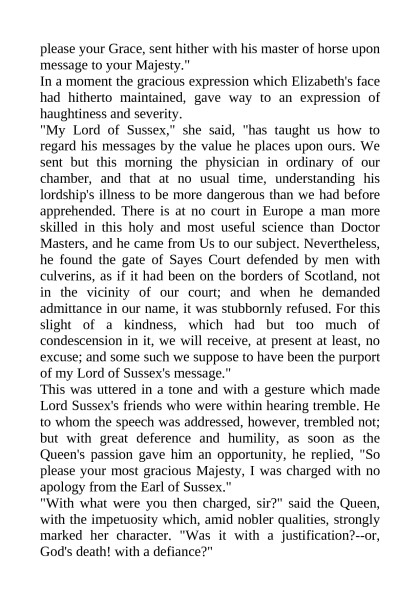 please your Grace, sent hither with his master of horse upon message to your Majesty."
In a moment the gracious expression which Elizabeth's face had hitherto maintained, gave way to an expression of haughtiness and severity.
"My Lord of Sussex," she said, "has taught us how to regard his messages by the value he places upon ours. We sent but this morning the physician in ordinary of our chamber, and that at no usual time, understanding his lordship's illness to be more dangerous than we had before apprehended. There is at no court in Europe a man more skilled in this holy and most useful science than Doctor Masters, and he came from Us to our subject. Nevertheless, he found the gate of Sayes Court defended by men with culverins, as if it had been on the borders of Scotland, not in the vicinity of our court; and when he demanded admittance in our name, it was stubbornly refused. For this slight of a kindness, which had but too much of condescension in it, we will receive, at present at least, no excuse; and some such we suppose to have been the purport of my Lord of Sussex's message."
This was uttered in a tone and with a gesture which made Lord Sussex's friends who were within hearing tremble. He to whom the speech was addressed, however, trembled not; but with great deference and humility, as soon as the Queen's passion gave him an opportunity, he replied, "So please your most gracious Majesty, I was charged with no apology from the Earl of Sussex."
"With what were you then charged, sir?" said the Queen, with the impetuosity which, amid nobler qualities, strongly marked her character. "Was it with a justification?--or, God's death! with a defiance?"